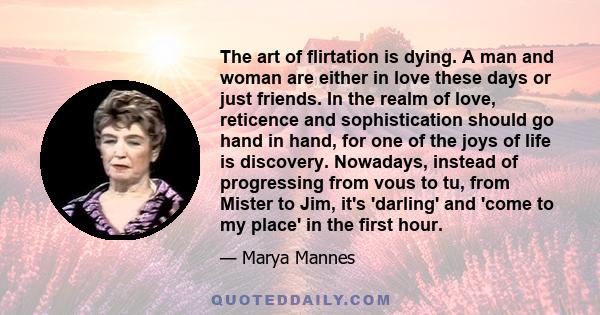 The art of flirtation is dying. A man and woman are either in love these days or just friends. In the realm of love, reticence and sophistication should go hand in hand, for one of the joys of life is discovery. Nowadays, instead of progressing from vous to tu, from Mister to Jim, it's 'darling' and 'come to my place' in the first hour.

— Marya Mannes

QUOTEDDAILY.COM